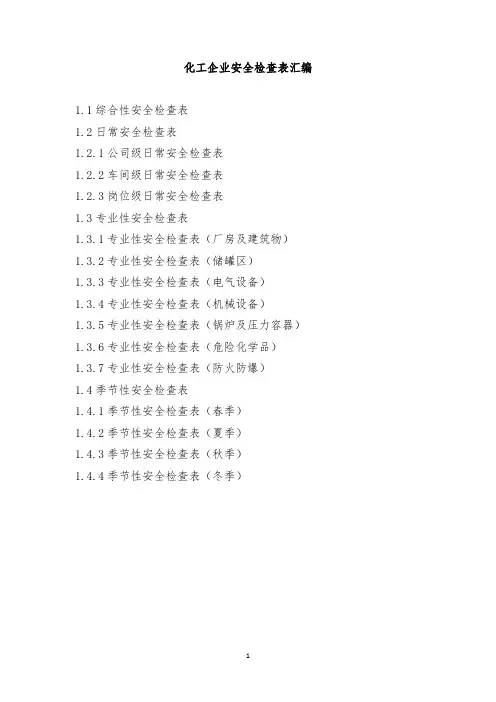 化工企业安全检查表汇编

1.1 综合性安全检查表

1.2 日常安全检查表

1.2.1 公司级日常安全检查表

1.2.2 车间级日常安全检查表

1.2.3 岗位级日常安全检查表

1.3 专业性安全检查表

1.3.1 专业性安全检查表（厂房及建筑物）

1.3.2 专业性安全检查表（储罐区）

1.3.3 专业性安全检查表（电气设备）

1.3.4 专业性安全检查表（机械设备）

1.3.5 专业性安全检查表（锅炉及压力容器）

1.3.6 专业性安全检查表（危险化学品）

1.3.7 专业性安全检查表（防火防爆）

1.4 季节性安全检查表

1.4.1 季节性安全检查表（春季）

1.4.2 季节性安全检查表（夏季）

1.4.3 季节性安全检查表（秋季）

1.4.4 季节性安全检查表（冬季）

1